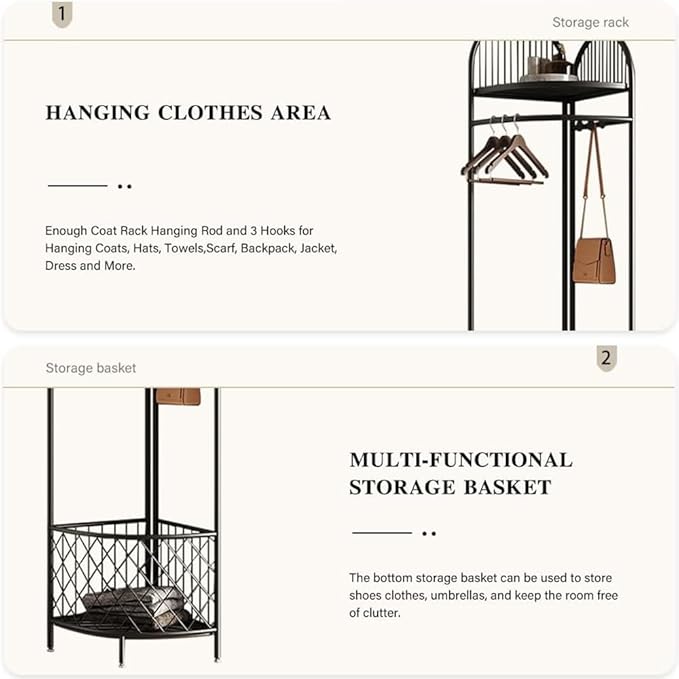 1

Storage rack

HANGING CLOTHES AREA

Enough Coat Rack Hanging Rod and 3 Hooks for Hanging Coats, Hats, Towels,Scarf, Backpack, Jacket, Dress and More.

Storage basket

2

MULTI-FUNCTIONAL STORAGE BASKET

The bottom storage basket can be used to store shoes clothes, umbrellas, and keep the room free of clutter.